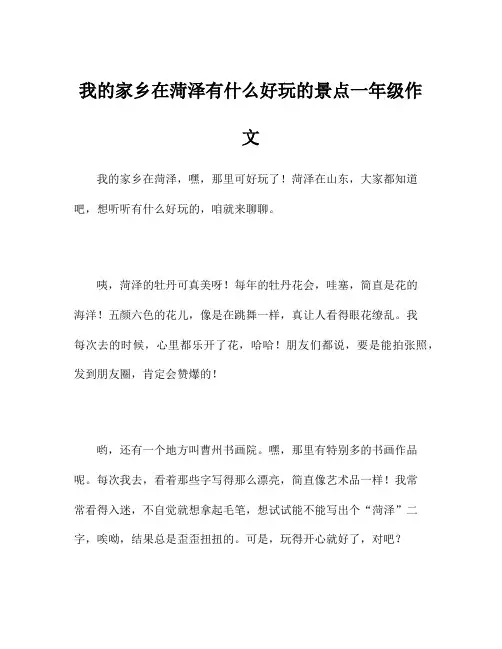 我的家乡在菏泽有什么好玩的景点一年级作文

我的家乡在菏泽，嘿，那里可好玩了！菏泽在山东，大家都知道吧，想听听有什么好玩的，咱就来聊聊。

咦，菏泽的牡丹可真美呀！每年的牡丹花会，哇塞，简直是花的海洋！五颜六色的花儿，像是在跳舞一样，真让人看得眼花缭乱。我每次去的时候，心里都乐开了花，哈哈！朋友们都说，要是能拍张照，发到朋友圈，肯定会赞爆的！

哟，还有一个地方叫曹州书画院。嘿，那里有特别多的书画作品呢。每次我去，看着那些字写得那么漂亮，简直像艺术品一样！我常常看得入迷，不自觉就想拿起毛笔，想试试能不能写出个“菏泽”二字，唉呦，结果总是歪歪扭扭的。可是，玩得开心就好了，对吧？